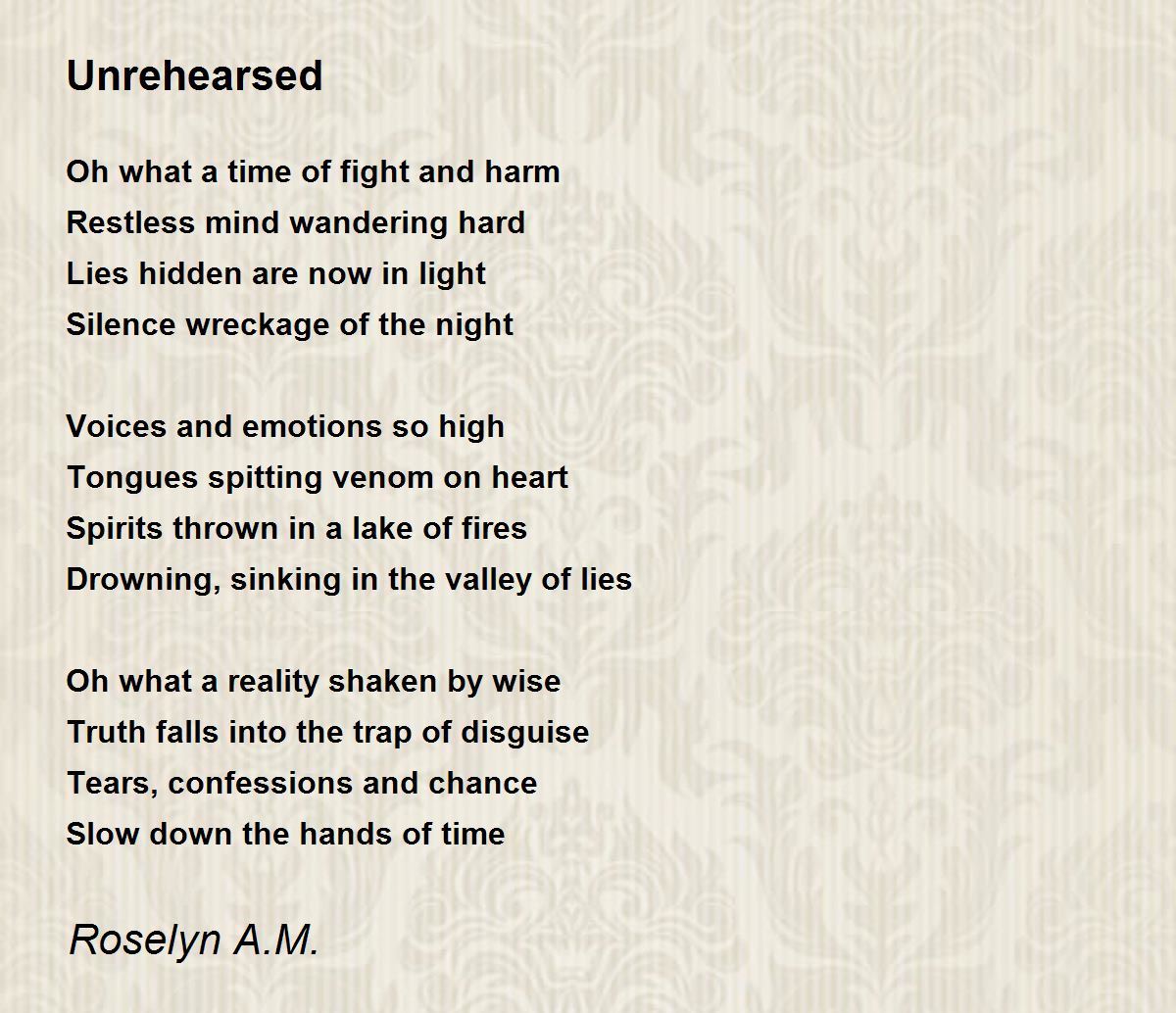 Unrehearsed

Oh what a time of fight and harm
Restless mind wandering hard
Lies hidden are now in light
Silence wreckage of the night

Voices and emotions so high
Tongues spitting venom on heart
Spirits thrown in a lake of fires
Drowning, sinking in the valley of lies

Oh what a reality shaken by wise
Truth falls into the trap of disguise
Tears, confessions and chance
Slow down the hands of time

Roselyn A.M.